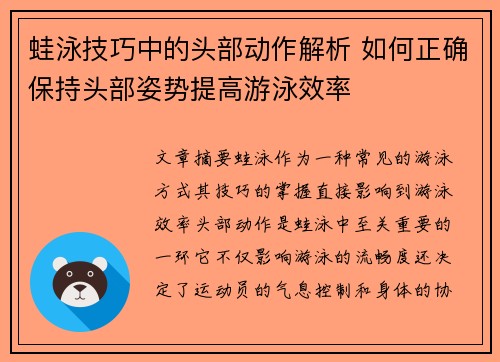 蛙泳技巧中的头部动作解析 如何正确保持头部姿势提高游泳效率

文章摘要蛙泳作为一种常见的游泳方式其技巧的掌握直接影响到游泳效率头部动作是蛙泳中至关重要的一环它不仅影响游泳的流畅度还决定了运动员的气息控制和身体的协